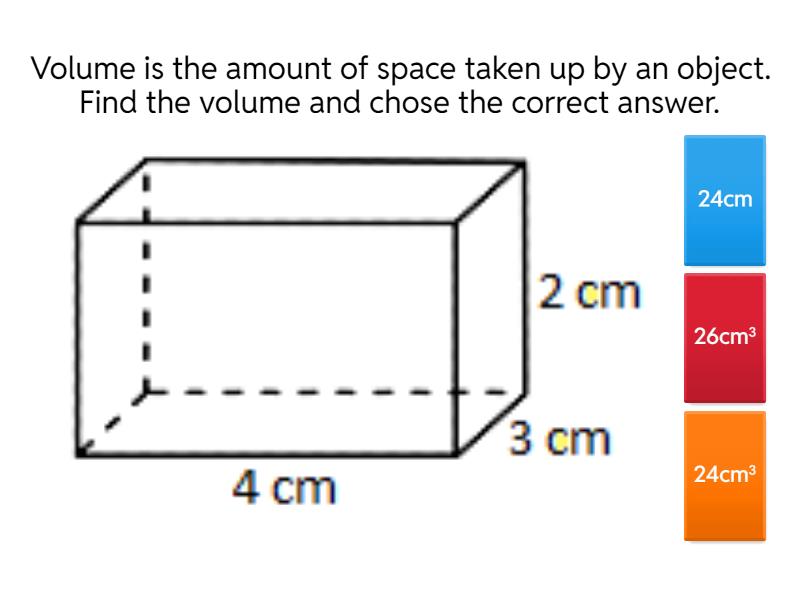 Volume is the amount of space taken up by an object. Find the volume and chose the correct answer.

2 cm

3 cm

4 cm

24cm

$26cm^3$

$24cm^3$